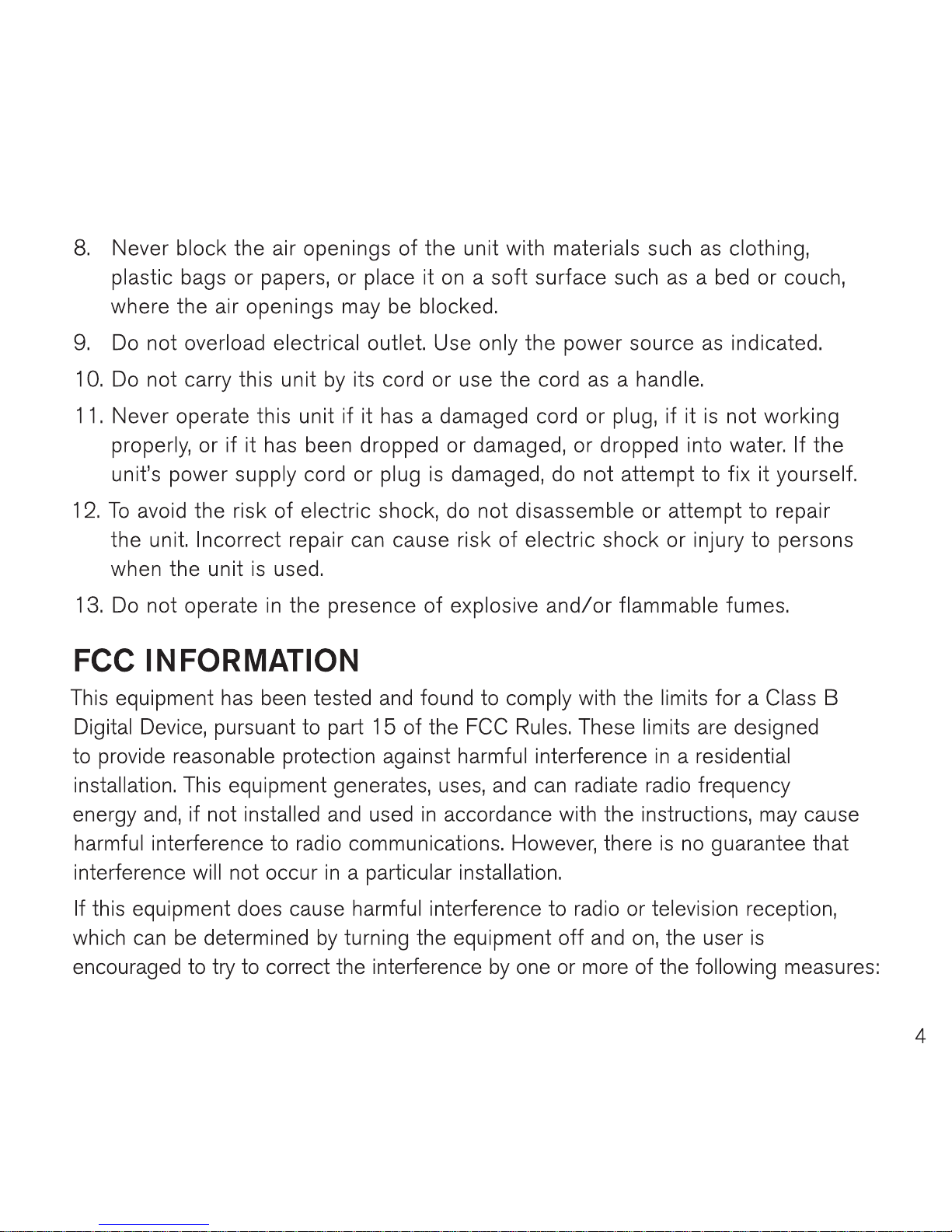 8. Never block the air openings of the unit with materials such as clothing, plastic bags or papers, or place it on a soft surface such as a bed or couch, where the air openings may be blocked.

9. Do not overload electrical outlet. Use only the power source as indicated.

10. Do not carry this unit by its cord or use the cord as a handle.

11. Never operate this unit if it has a damaged cord or plug, if it is not working properly, or if it has been dropped or damaged, or dropped into water. If the unit's power supply cord or plug is damaged, do not attempt to fix it yourself.

12. To avoid the risk of electric shock, do not disassemble or attempt to repair the unit. Incorrect repair can cause risk of electric shock or injury to persons when the unit is used.

13. Do not operate in the presence of explosive and/or flammable fumes.

FCC INFORMATION

This equipment has been tested and found to comply with the limits for a Class B Digital Device, pursuant to part 15 of the FCC Rules. These limits are designed to provide reasonable protection against harmful interference in a residential installation. This equipment generates, uses, and can radiate radio frequency energy and, if not installed and used in accordance with the instructions, may cause harmful interference to radio communications. However, there is no guarantee that interference will not occur in a particular installation.

If this equipment does cause harmful interference to radio or television reception, which can be determined by turning the equipment off and on, the user is encouraged to try to correct the interference by one or more of the following measures:

4